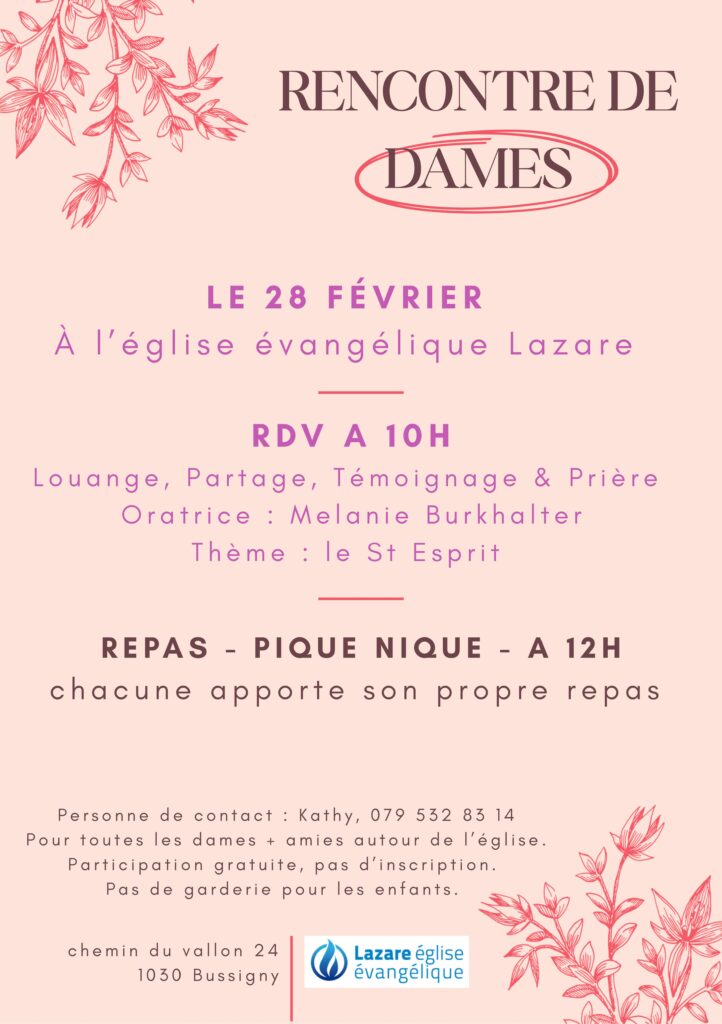 RENCONTRE DE
DAMES

LE 28 FÉVRIER
À l'église évangélique Lazare

RDV A 10H
Louange, Partage, Témoignage & Prière
Oratrice : Melanie Burkhalter
Thème : le St Esprit

REPAS - PIQUE NIQUE - A 12H
chacune apporte son propre repas

Personne de contact : Kathy, 079 532 83 14
Pour toutes les dames + amies autour de l'église.
Participation gratuite, pas d'inscription.
Pas de garderie pour les enfants.

chemin du vallon 24
1030 Bussigny

Lazare église
évangélique